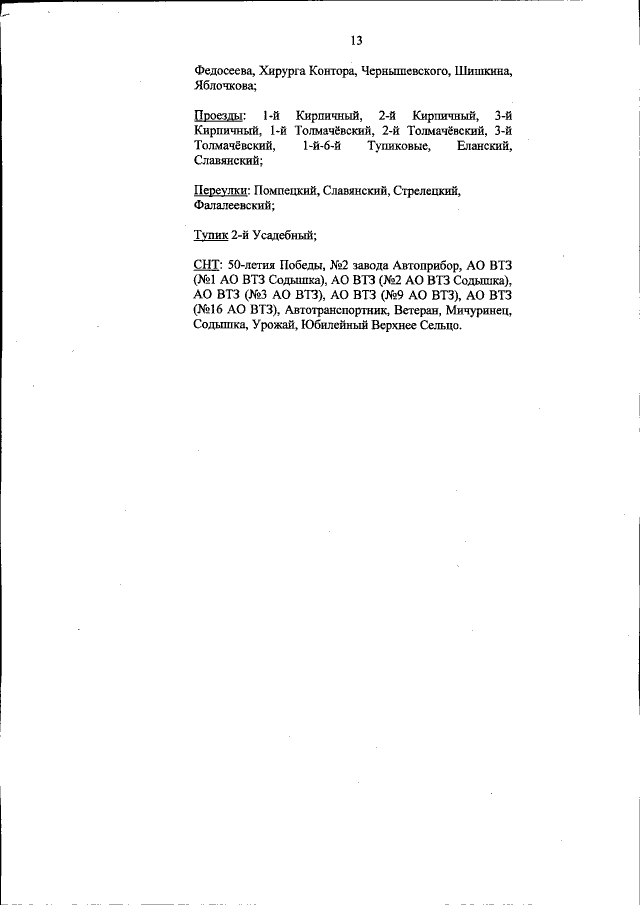 13

Федосеева, Хирурга Контора, Чернышевского, Шишкина, Яблочкова;

Проезды: 1-й Кирпичный, 2-й Кирпичный, 3-й Кирпичный, 1-й Толмачёвский, 2-й Толмачёвский, 3-й Толмачёвский, 1-й-6-й Тупиковые, Еланский, Славянский;

Переулки: Помпецкий, Славянский, Стрелецкий, Фалалеевский;

Тупик 2-й Усадебный;

СНТ: 50-летия Победы, №2 завода Автоприбор, АО ВТЗ (№1 АО ВТЗ Содышка), АО ВТЗ (№2 АО ВТЗ Содышка), АО ВТЗ (№3 АО ВТЗ), АО ВТЗ (№9 АО ВТЗ), АО ВТЗ (№16 АО ВТЗ), Автотранспортник, Ветеран, Мичуринец, Содышка, Урожай, Юбилейный Верхнее Сельцо.